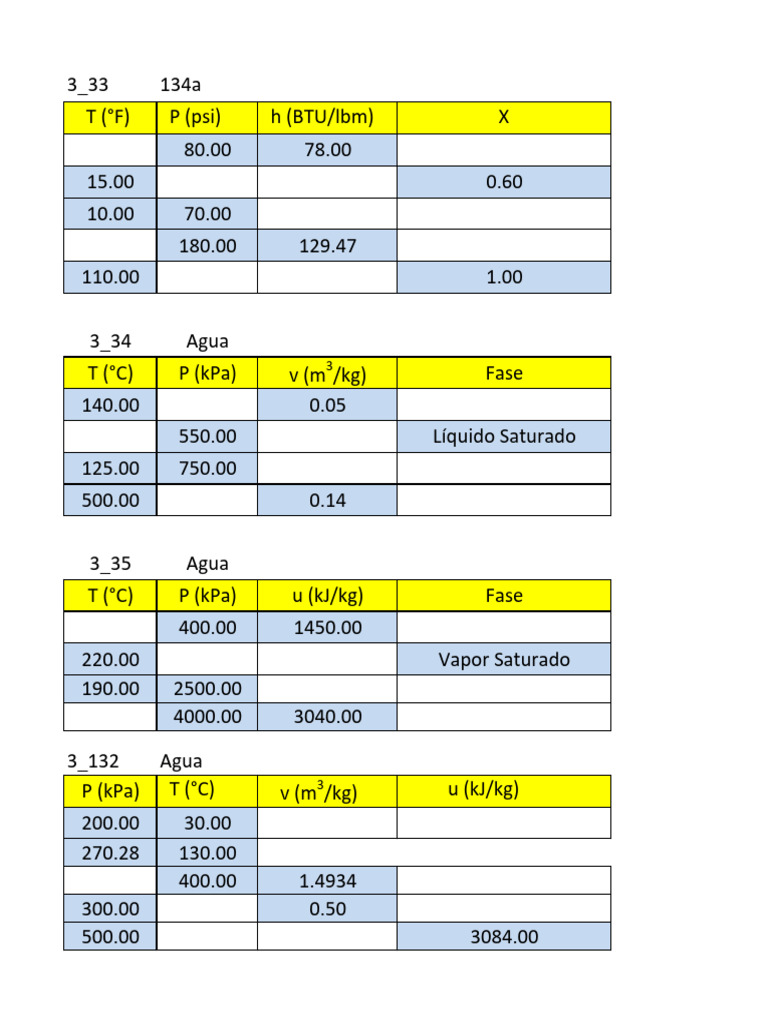 3_33 134a

| T (°F) | P (psi) | h (BTU/lbm) | X |
|---|---|---|---|
| | 80.00 | 78.00 | |
| 15.00 | | | 0.60 |
| 10.00 | 70.00 | | |
| | 180.00 | 129.47 | |
| 110.00 | | | 1.00 |

3_34 Agua

| T (°C) | P (kPa) | v ($m^3$/kg) | Fase |
|---|---|---|---|
| 140.00 | | 0.05 | |
| | 550.00 | | Líquido Saturado |
| 125.00 | 750.00 | | |
| 500.00 | | 0.14 | |

3_35 Agua

| T (°C) | P (kPa) | u (kJ/kg) | Fase |
|---|---|---|---|
| | 400.00 | 1450.00 | |
| 220.00 | | | Vapor Saturado |
| 190.00 | 2500.00 | | |
| | 4000.00 | 3040.00 | |

3_132 Agua

| P (kPa) | T (°C) | v ($m^3$/kg) | u (kJ/kg) |
|---|---|---|---|
| 200.00 | 30.00 | | |
| 270.28 | 130.00 | | |
| | 400.00 | 1.4934 | |
| 300.00 | | 0.50 | |
| 500.00 | | | 3084.00 |